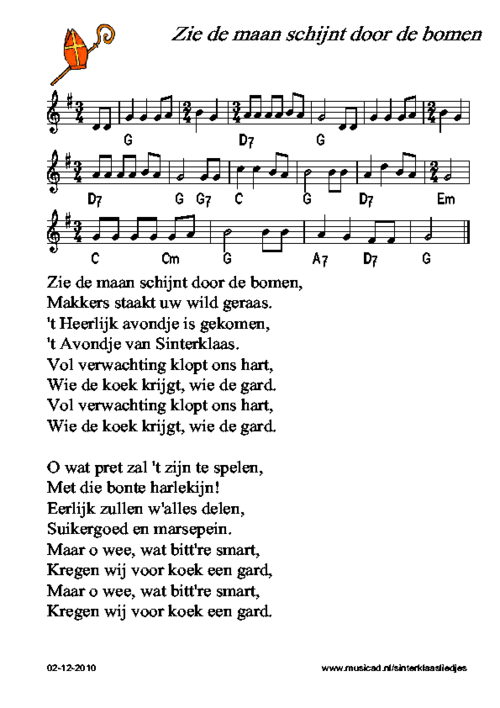 Zie de maan schijnt door de bomen

G D7 G

D7 G G7 C G D7 Em

C Cm G A7 D7 G

Zie de maan schijnt door de bomen,
Makkers staakt uw wild geraas.
't Heerlijk avondje is gekomen,
't Avondje van Sinterklaas.
Vol verwachting klopt ons hart,
Wie de koek krijgt, wie de gard.
Vol verwachting klopt ons hart,
Wie de koek krijgt, wie de gard.

O wat pret zal 't zijn te spelen,
Met die bonte harlekijn!
Eerlijk zullen w'alles delen,
Suikergoed en marsepein.
Maar o wee, wat bitt're smart,
Kregen wij voor koek een gard,
Maar o wee, wat bitt're smart,
Kregen wij voor koek een gard.

02-12-2010

www.musicad.nl/sinterklaasliedjes